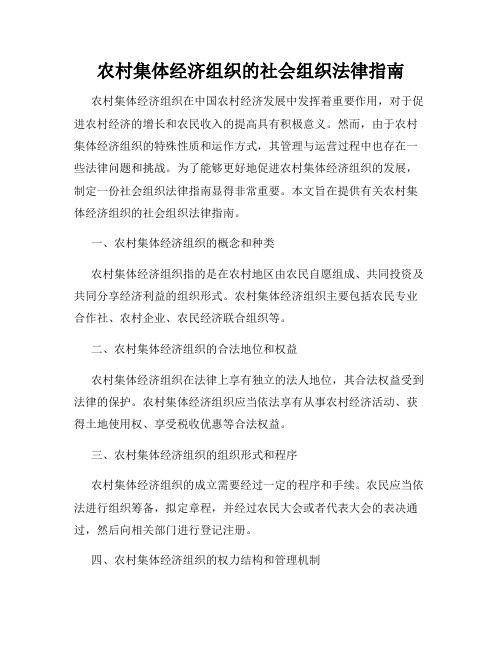 农村集体经济组织的社会组织法律指南

农村集体经济组织在中国农村经济发展中发挥着重要作用，对于促进农村经济的增长和农民收入的提高具有积极意义。然而，由于农村集体经济组织的特殊性质和运作方式，其管理与运营过程中也存在一些法律问题和挑战。为了能够更好地促进农村集体经济组织的发展，制定一份社会组织法律指南显得非常重要。本文旨在提供有关农村集体经济组织的社会组织法律指南。

一、农村集体经济组织的概念和种类

农村集体经济组织指的是在农村地区由农民自愿组成、共同投资及共同分享经济利益的组织形式。农村集体经济组织主要包括农民专业合作社、农村企业、农民经济联合组织等。

二、农村集体经济组织的合法地位和权益

农村集体经济组织在法律上享有独立的法人地位，其合法权益受到法律的保护。农村集体经济组织应当依法享有从事农村经济活动、获得土地使用权、享受税收优惠等合法权益。

三、农村集体经济组织的组织形式和程序

农村集体经济组织的成立需要经过一定的程序和手续。农民应当依法进行组织筹备，拟定章程，并经过农民大会或者代表大会的表决通过，然后向相关部门进行登记注册。

四、农村集体经济组织的权力结构和管理机制